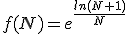 $f(N) = e^{\frac{ln(N+1)}{N}}$